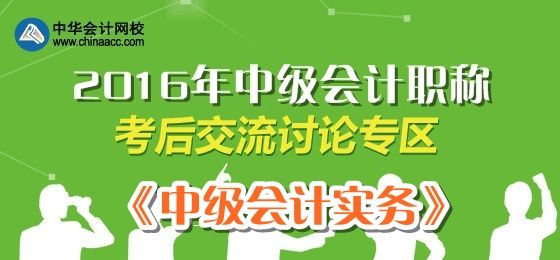 中华会计网校
www.chinaacc.com

2016年中级会计职称
考后交流讨论专区
《中级会计实务》